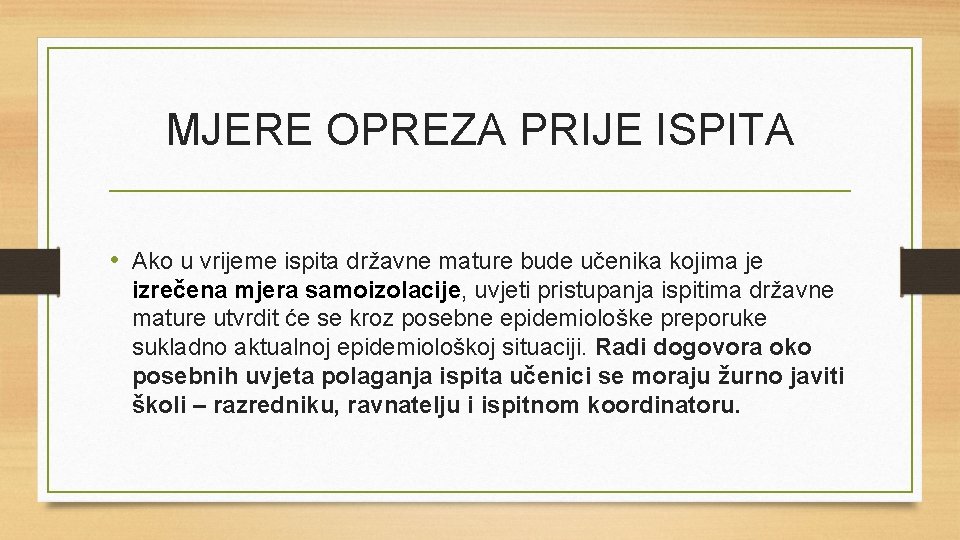 MJERE OPREZA PRIJE ISPITA

• Ako u vrijeme ispita državne mature bude učenika kojima je izrečena mjera samoizolacije, uvjeti pristupanja ispitima državne mature utvrdit će se kroz posebne epidemiološke preporuke sukladno aktualnoj epidemiološkoj situaciji. Radi dogovora oko posebnih uvjeta polaganja ispita učenici se moraju žurno javiti školi – razredniku, ravnatelju i ispitnom koordinatoru.